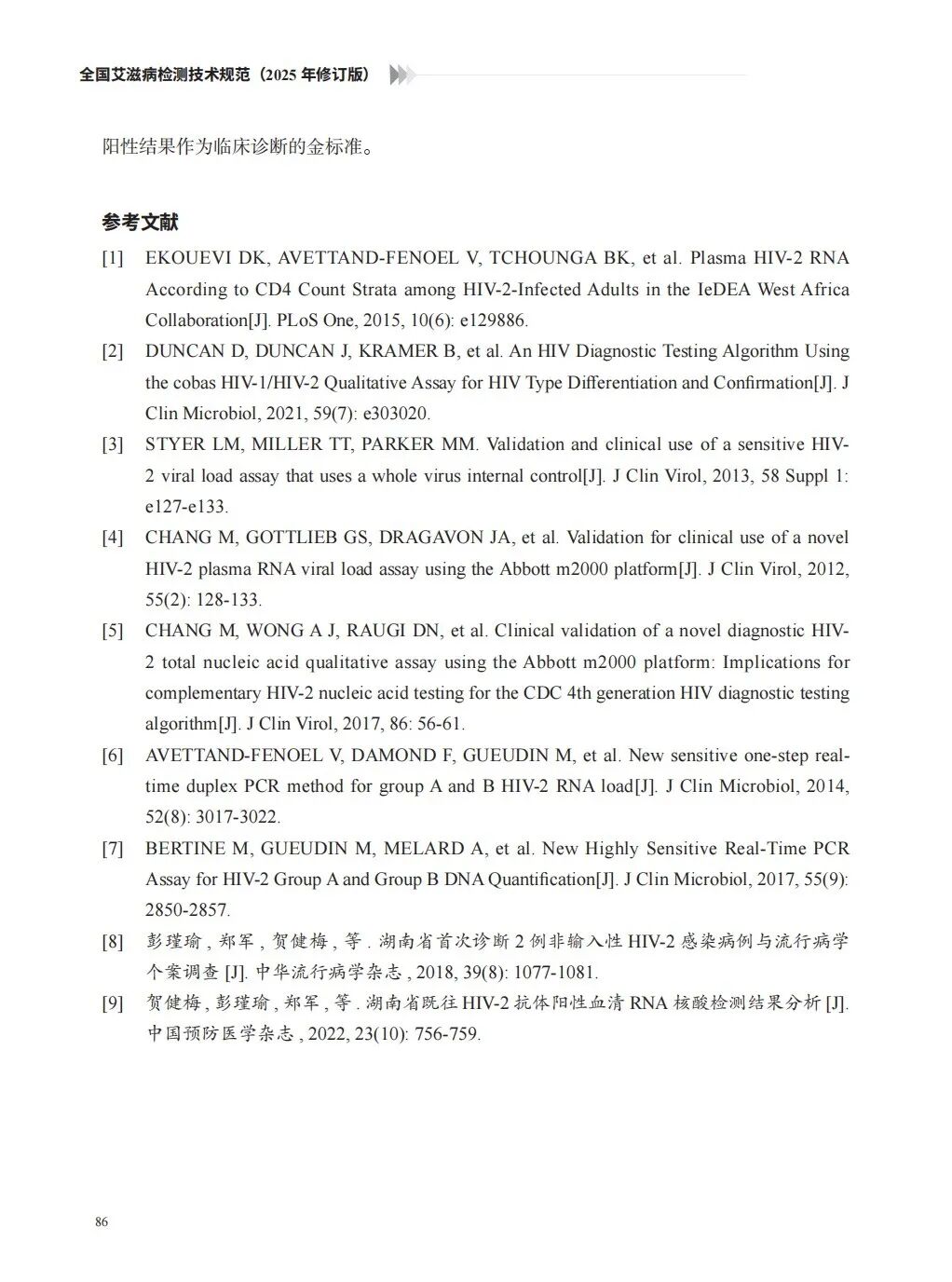 全国艾滋病检测技术规范（2025 年修订版）

阳性结果作为临床诊断的金标准。

参考文献

[1] EKOUEVI DK, AVETTAND-FENOEL V, TCHOUNGA BK, et al. Plasma HIV-2 RNA According to CD4 Count Strata among HIV-2-Infected Adults in the IeDEA West Africa Collaboration[J]. PLoS One, 2015, 10(6): e129886.

[2] DUNCAN D, DUNCAN J, KRAMER B, et al. An HIV Diagnostic Testing Algorithm Using the cobas HIV-1/HIV-2 Qualitative Assay for HIV Type Differentiation and Confirmation[J]. J Clin Microbiol, 2021, 59(7): e303020.

[3] STYER LM, MILLER TT, PARKER MM. Validation and clinical use of a sensitive HIV-2 viral load assay that uses a whole virus internal control[J]. J Clin Virol, 2013, 58 Suppl 1: e127-e133.

[4] CHANG M, GOTTLIEB GS, DRAGAVON JA, et al. Validation for clinical use of a novel HIV-2 plasma RNA viral load assay using the Abbott m2000 platform[J]. J Clin Virol, 2012, 55(2): 128-133.

[5] CHANG M, WONG A J, RAUGI DN, et al. Clinical validation of a novel diagnostic HIV-2 total nucleic acid qualitative assay using the Abbott m2000 platform: Implications for complementary HIV-2 nucleic acid testing for the CDC 4th generation HIV diagnostic testing algorithm[J]. J Clin Virol, 2017, 86: 56-61.

[6] AVETTAND-FENOEL V, DAMOND F, GUEUDIN M, et al. New sensitive one-step real-time duplex PCR method for group A and B HIV-2 RNA load[J]. J Clin Microbiol, 2014, 52(8): 3017-3022.

[7] BERTINE M, GUEUDIN M, MELARD A, et al. New Highly Sensitive Real-Time PCR Assay for HIV-2 Group A and Group B DNA Quantification[J]. J Clin Microbiol, 2017, 55(9): 2850-2857.

[8] 彭瑾瑜 , 郑军 , 贺健梅 , 等 . 湖南省首次诊断 2 例非输入性 HIV-2 感染病例与流行病学个案调查 [J]. 中华流行病学杂志 , 2018, 39(8): 1077-1081.

[9] 贺健梅 , 彭瑾瑜 , 郑军 , 等 . 湖南省既往 HIV-2 抗体阳性血清 RNA 核酸检测结果分析 [J]. 中国预防医学杂志 , 2022, 23(10): 756-759.

86